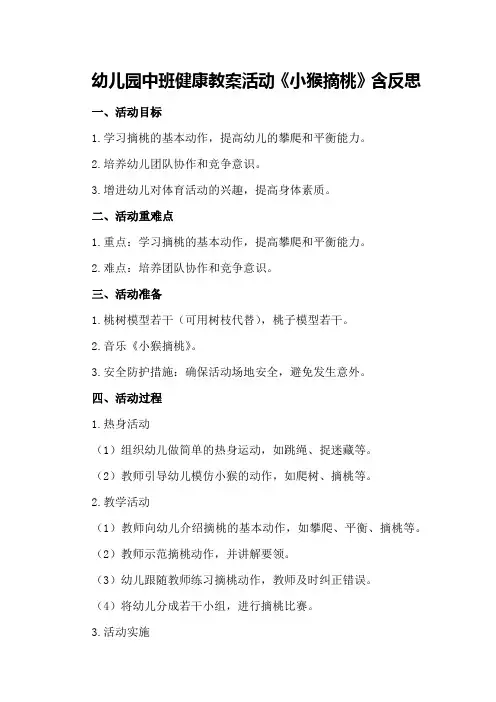 幼儿园中班健康教案活动《小猴摘桃》含反思

一、活动目标

1.学习摘桃的基本动作，提高幼儿的攀爬和平衡能力。

2.培养幼儿团队协作和竞争意识。

3.增进幼儿对体育活动的兴趣，提高身体素质。

二、活动重难点

1.重点：学习摘桃的基本动作，提高攀爬和平衡能力。

2.难点：培养团队协作和竞争意识。

三、活动准备

1.桃树模型若干（可用树枝代替），桃子模型若干。

2.音乐《小猴摘桃》。

3.安全防护措施：确保活动场地安全，避免发生意外。

四、活动过程

1.热身活动

（1）组织幼儿做简单的热身运动，如跳绳、捉迷藏等。

（2）教师引导幼儿模仿小猴的动作，如爬树、摘桃等。

2.教学活动

（1）教师向幼儿介绍摘桃的基本动作，如攀爬、平衡、摘桃等。

（2）教师示范摘桃动作，并讲解要领。

（3）幼儿跟随教师练习摘桃动作，教师及时纠正错误。

（4）将幼儿分成若干小组，进行摘桃比赛。

3.活动实施